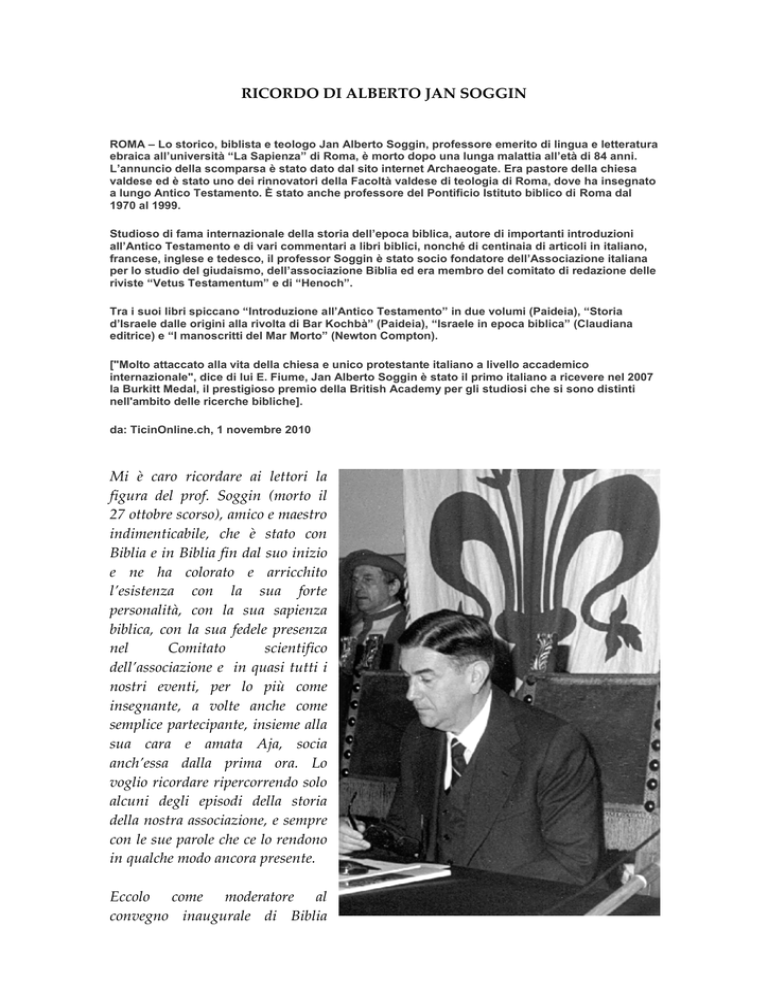 RICORDO DI ALBERTO JAN SOGGIN

ROMA – Lo storico, biblista e teologo Jan Alberto Soggin, professore emerito di lingua e letteratura ebraica all'università "La Sapienza" di Roma, è morto dopo una lunga malattia all'età di 84 anni. L'annuncio della scomparsa è stato dato dal sito internet Archaeogate. Era pastore della chiesa valdese ed è stato uno dei rinnovatori della Facoltà valdese di teologia di Roma, dove ha insegnato a lungo Antico Testamento. È stato anche professore del Pontificio Istituto biblico di Roma dal 1970 al 1999.

Studioso di fama internazionale della storia dell'epoca biblica, autore di importanti introduzioni all'Antico Testamento e di vari commentari a libri biblici, nonché di centinaia di articoli in italiano, francese, inglese e tedesco, il professor Soggin è stato socio fondatore dell'Associazione italiana per lo studio del giudaismo, dell'associazione Biblia ed era membro del comitato di redazione delle riviste "Vetus Testamentum" e di "Henoch".

Tra i suoi libri spiccano "Introduzione all'Antico Testamento" in due volumi (Paideia), "Storia d'Israele dalle origini alla rivolta di Bar Kochbà" (Paideia), "Israele in epoca biblica" (Claudiana editrice) e "I manoscritti del Mar Morto" (Newton Compton).

["Molto attaccato alla vita della chiesa e unico protestante italiano a livello accademico internazionale", dice di lui E. Fiume, Jan Alberto Soggin è stato il primo italiano a ricevere nel 2007 la Burkitt Medal, il prestigioso premio della British Academy per gli studiosi che si sono distinti nell'ambito delle ricerche bibliche].

da: TicinOnline.ch, 1 novembre 2010

Mi è caro ricordare ai lettori la figura del prof. Soggin (morto il 27 ottobre scorso), amico e maestro indimenticabile, che è stato con Biblia e in Biblia fin dal suo inizio e ne ha colorato e arricchito l'esistenza con la sua forte personalità, con la sua sapienza biblica, con la sua fedele presenza nel Comitato scientifico dell'associazione e in quasi tutti i nostri eventi, per lo più come insegnante, a volte anche come semplice partecipante, insieme alla sua cara e amata Aja, socia anch'essa dalla prima ora. Lo voglio ricordare ripercorrendo solo alcuni degli episodi della storia della nostra associazione, e sempre con le sue parole che ce lo rendono in qualche modo ancora presente.

Eccolo come moderatore al convegno inaugurale di Biblia